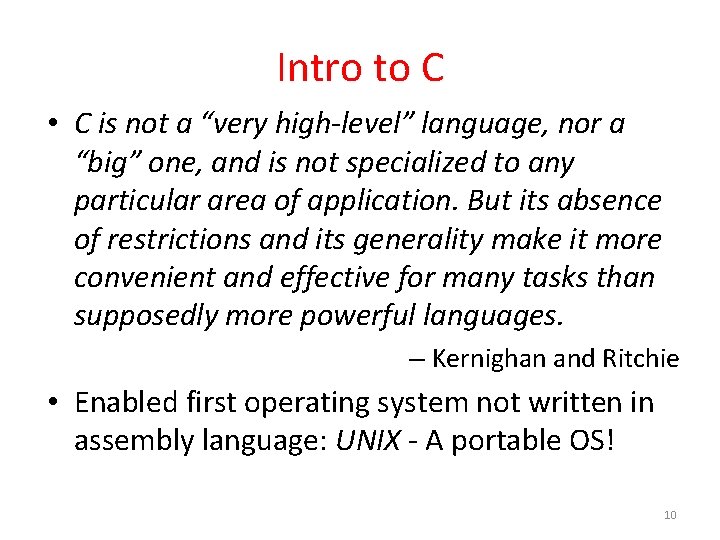 Intro to C

• C is not a “very high-level” language, nor a “big” one, and is not specialized to any particular area of application. But its absence of restrictions and its generality make it more convenient and effective for many tasks than supposedly more powerful languages.

– Kernighan and Ritchie

• Enabled first operating system not written in assembly language: UNIX - A portable OS!

10